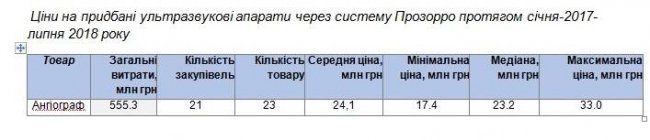 Ціни на придбані ультразвукові апарати через систему Прозорро протягом січня-2017-липня 2018 року

| Товар | Загальні витрати, млн грн | Кількість закупівель | Кількість товару | Середня ціна, млн грн | Мінімальна ціна, млн грн | Медіана, млн грн | Максимальна ціна, млн грн |
|---|---|---|---|---|---|---|---|
| Ангіограф | 555.3 | 21 | 23 | 24,1 | 17.4 | 23.2 | 33.0 |